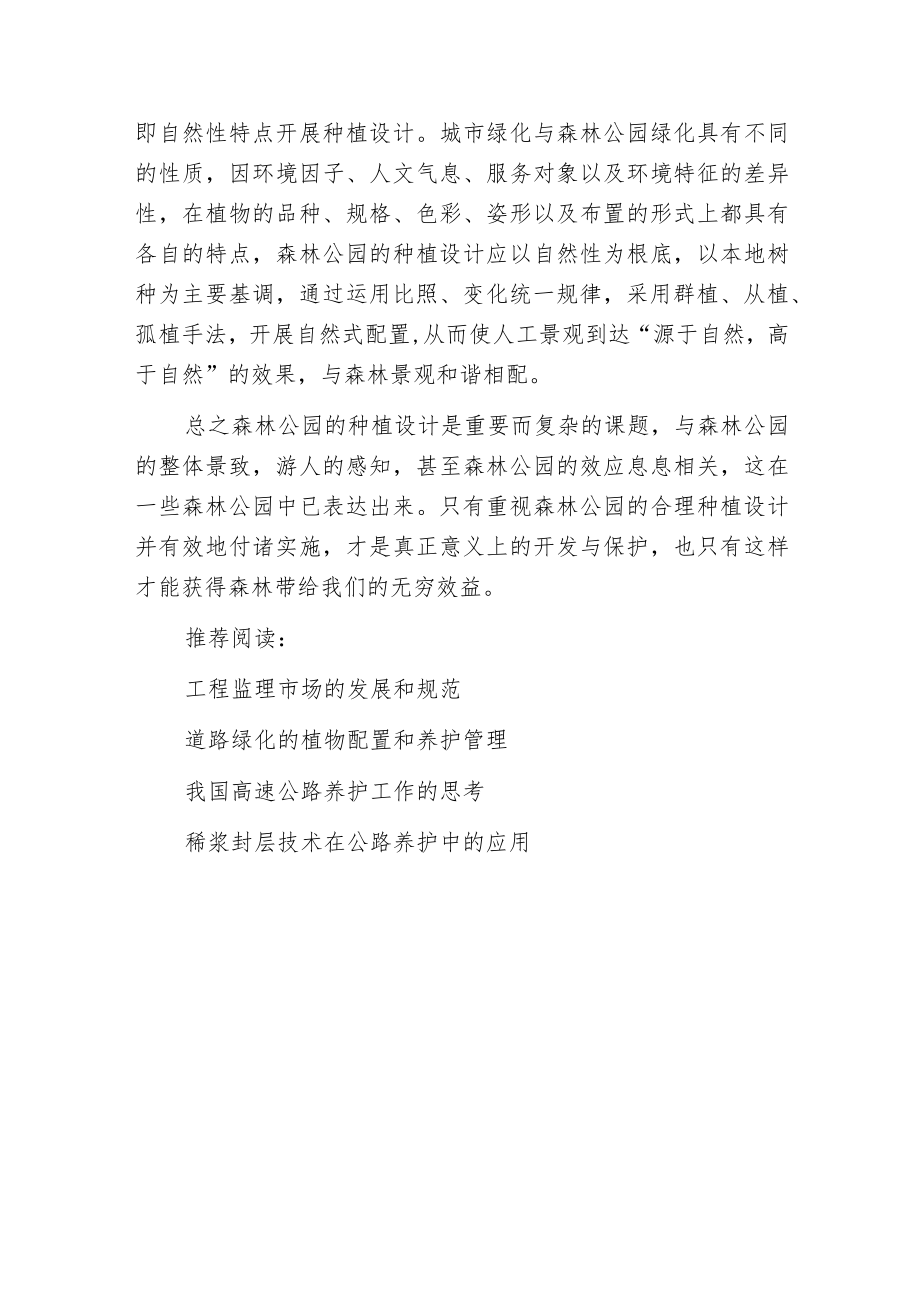 即自然性特点开展种植设计。城市绿化与森林公园绿化具有不同的性质，因环境因子、人文气息、服务对象以及环境特征的差异性，在植物的品种、规格、色彩、姿形以及布置的形式上都具有各自的特点，森林公园的种植设计应以自然性为根底，以本地树种为主要基调，通过运用比照、变化统一规律，采用群植、从植、孤植手法，开展自然式配置,从而使人工景观到达“源于自然，高于自然”的效果，与森林景观和谐相配。

总之森林公园的种植设计是重要而复杂的课题，与森林公园的整体景致，游人的感知，甚至森林公园的效应息息相关，这在一些森林公园中已表达出来。只有重视森林公园的合理种植设计并有效地付诸实施，才是真正意义上的开发与保护，也只有这样才能获得森林带给我们的无穷效益。

推荐阅读：

工程监理市场的发展和规范

道路绿化的植物配置和养护管理

我国高速公路养护工作的思考

稀浆封层技术在公路养护中的应用